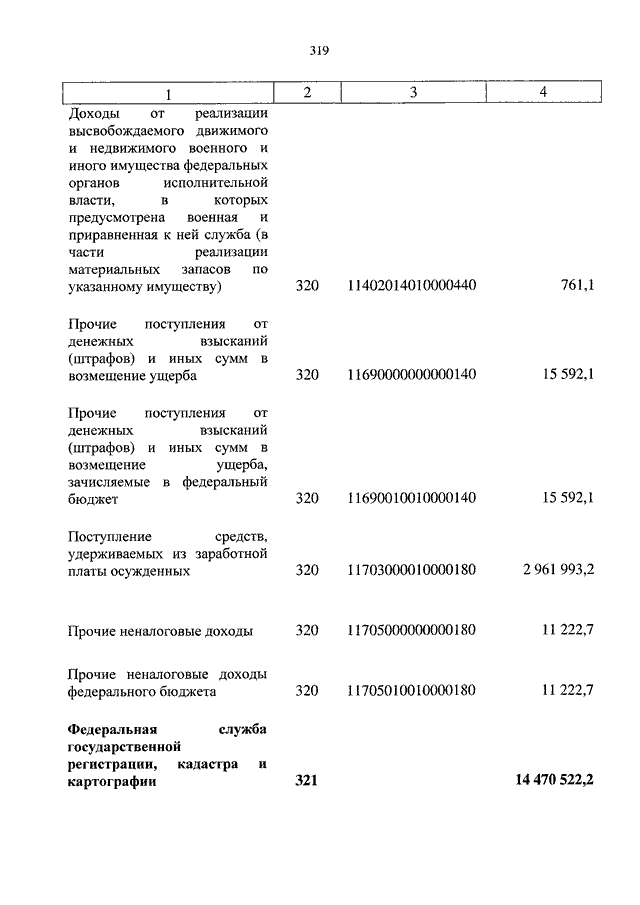 319

| 1 | 2 | 3 | 4 |
|---|---|---|---|
| Доходы от реализации высвобождаемого движимого и недвижимого военного и иного имущества федеральных органов исполнительной власти, в которых предусмотрена военная и приравненная к ней служба (в части реализации материальных запасов по указанному имуществу) | 320 | 11402014010000440 | 761,1 |
| Прочие поступления от денежных взысканий (штрафов) и иных сумм в возмещение ущерба | 320 | 11690000000000140 | 15 592,1 |
| Прочие поступления от денежных взысканий (штрафов) и иных сумм в возмещение ущерба, зачисляемые в федеральный бюджет | 320 | 11690010010000140 | 15 592,1 |
| Поступление средств, удерживаемых из заработной платы осужденных | 320 | 11703000010000180 | 2 961 993,2 |
| Прочие неналоговые доходы | 320 | 11705000000000180 | 11 222,7 |
| Прочие неналоговые доходы федерального бюджета | 320 | 11705010010000180 | 11 222,7 |
| **Федеральная служба государственной регистрации, кадастра и картографии** | **321** | | **14 470 522,2** |